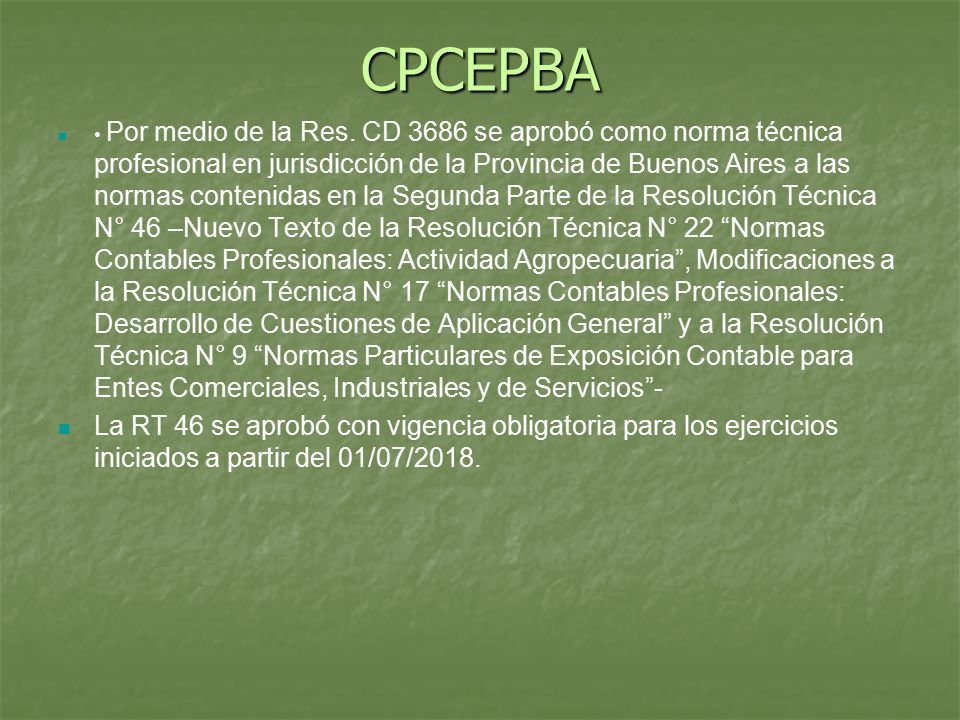 CPCEPBA

• Por medio de la Res. CD 3686 se aprobó como norma técnica profesional en jurisdicción de la Provincia de Buenos Aires a las normas contenidas en la Segunda Parte de la Resolución Técnica N° 46 –Nuevo Texto de la Resolución Técnica N° 22 “Normas Contables Profesionales: Actividad Agropecuaria”, Modificaciones a la Resolución Técnica N° 17 “Normas Contables Profesionales: Desarrollo de Cuestiones de Aplicación General” y a la Resolución Técnica N° 9 “Normas Particulares de Exposición Contable para Entes Comerciales, Industriales y de Servicios”-

La RT 46 se aprobó con vigencia obligatoria para los ejercicios iniciados a partir del 01/07/2018.